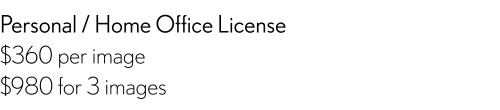 Personal / Home Office License
\$360 per image
\$980 for 3 images